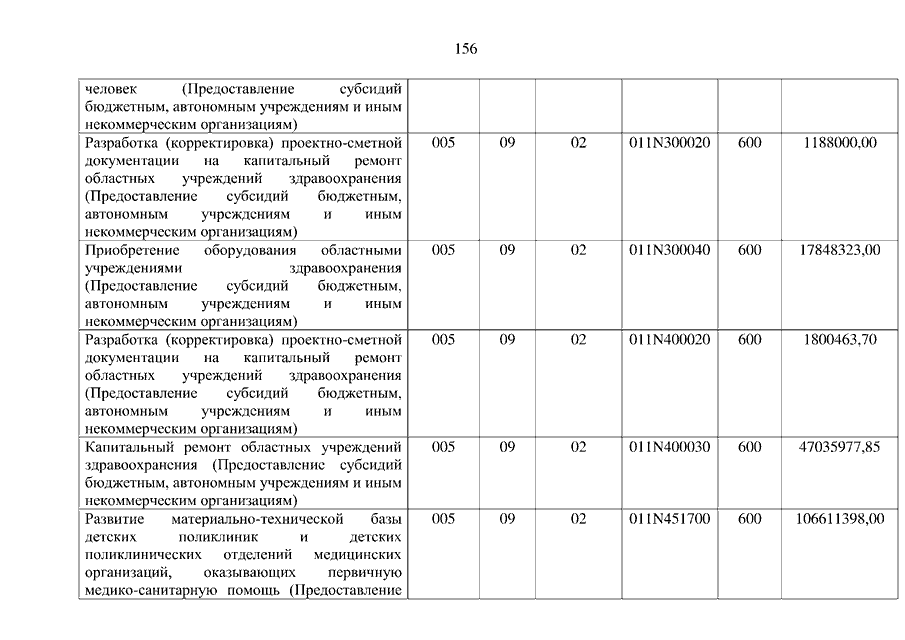 156

| | | | | | | |
|---|---|---|---|---|---|---|
| человек (Предоставление субсидий бюджетным, автономным учреждениям и иным некоммерческим организациям) | | | | | | |
| Разработка (корректировка) проектно-сметной документации на капитальный ремонт областных учреждений здравоохранения (Предоставление субсидий бюджетным, автономным учреждениям и иным некоммерческим организациям) | 005 | 09 | 02 | 011N300020 | 600 | 1188000,00 |
| Приобретение оборудования областными учреждениями здравоохранения (Предоставление субсидий бюджетным, автономным учреждениям и иным некоммерческим организациям) | 005 | 09 | 02 | 011N300040 | 600 | 17848323,00 |
| Разработка (корректировка) проектно-сметной документации на капитальный ремонт областных учреждений здравоохранения (Предоставление субсидий бюджетным, автономным учреждениям и иным некоммерческим организациям) | 005 | 09 | 02 | 011N400020 | 600 | 1800463,70 |
| Капитальный ремонт областных учреждений здравоохранения (Предоставление субсидий бюджетным, автономным учреждениям и иным некоммерческим организациям) | 005 | 09 | 02 | 011N400030 | 600 | 47035977,85 |
| Развитие материально-технической базы детских поликлиник и детских поликлинических отделений медицинских организаций, оказывающих первичную медико-санитарную помощь (Предоставление | 005 | 09 | 02 | 011N451700 | 600 | 106611398,00 |